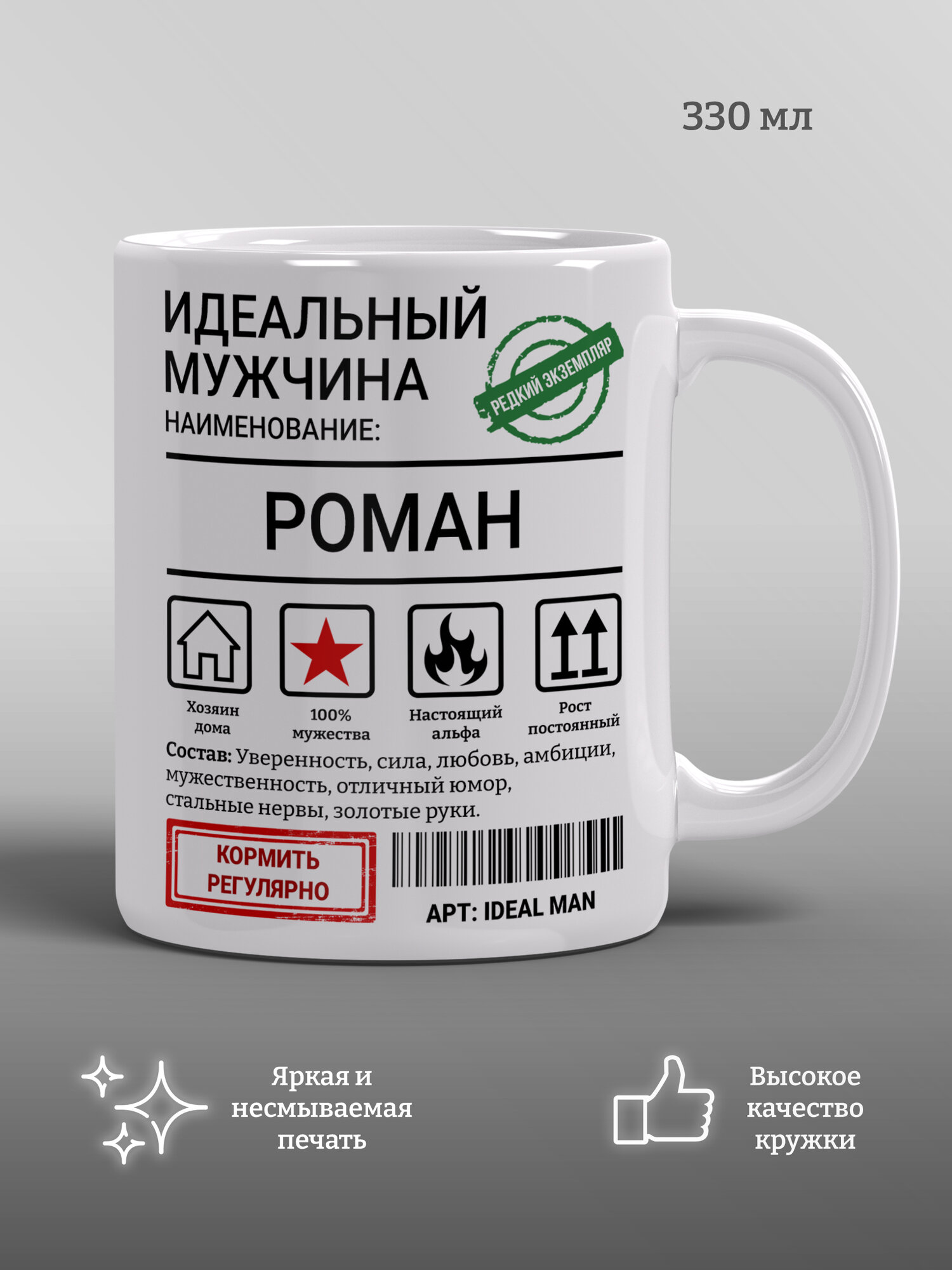 330 мл

ИДЕАЛЬНЫЙ МУЖЧИНА

РЕДКИЙ ЭКЗЕМПЛЯР

НАИМЕНОВАНИЕ:

РОМАН

Хозяин дома

100% мужества

Настоящий альфа

Рост постоянный

Состав: Уверенность, сила, любовь, амбиции, мужественность, отличный юмор, стальные нервы, золотые руки.

КОРМИТЬ РЕГУЛЯРНО

АРТ: IDEAL MAN

Яркая и несмываемая печать

Высокое качество кружки